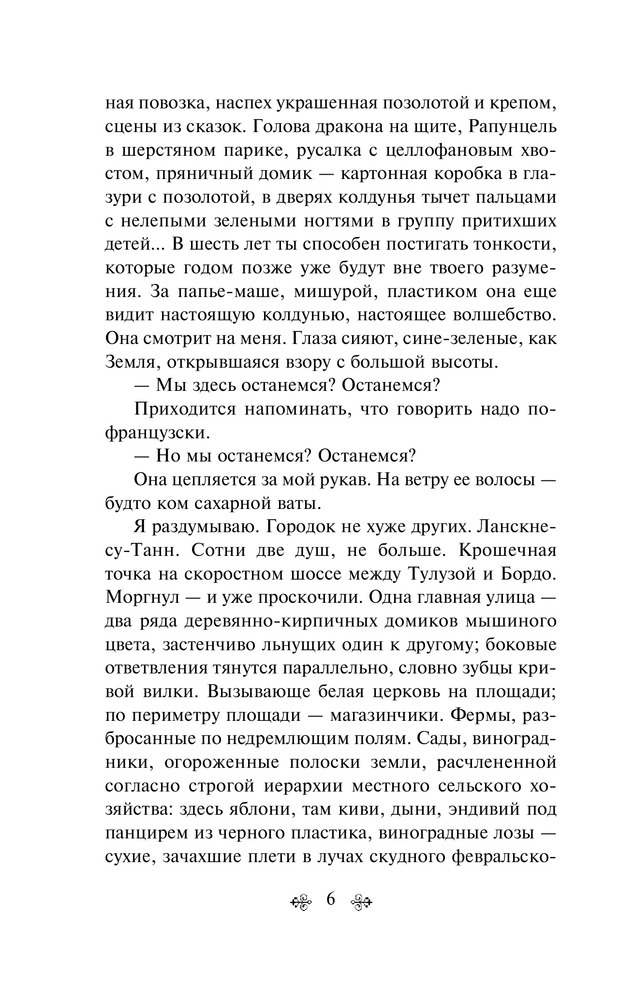 ная повозка, наспех украшенная позолотой и крепом, сцены из сказок. Голова дракона на щите, Рапунцель в шерстяном парике, русалка с целлофановым хвостом, пряничный домик — картонная коробка в глазури с позолотой, в дверях колдунья тычет пальцами с нелепыми зелеными ногтями в группу притихших детей... В шесть лет ты способен постигать тонкости, которые годом позже уже будут вне твоего разумения. За папье-маше, мишурой, пластиком она еще видит настоящую колдунью, настоящее волшебство. Она смотрит на меня. Глаза сияют, сине-зеленые, как Земля, открывшаяся взору с большой высоты.

— Мы здесь останемся? Останемся?

Приходится напоминать, что говорить надо по-французски.

— Но мы останемся? Останемся?

Она цепляется за мой рукав. На ветру ее волосы — будто ком сахарной ваты.

Я раздумываю. Городок не хуже других. Ланскне-су-Танн. Сотни две душ, не больше. Крошечная точка на скоростном шоссе между Тулузой и Бордо. Моргнул — и уже проскочили. Одна главная улица — два ряда деревянно-кирпичных домиков мышиного цвета, застенчиво льнущих один к другому; боковые ответвления тянутся параллельно, словно зубцы кривой вилки. Вызывающе белая церковь на площади; по периметру площади — магазинчики. Фермы, разбросанные по недремлющим полям. Сады, виноградники, огороженные полоски земли, расчлененной согласно строгой иерархии местного сельского хозяйства: здесь яблони, там киви, дыни, эндивий под панцирем из черного пластика, виноградные лозы — сухие, зачахшие плети в лучах скудного февральско-

6